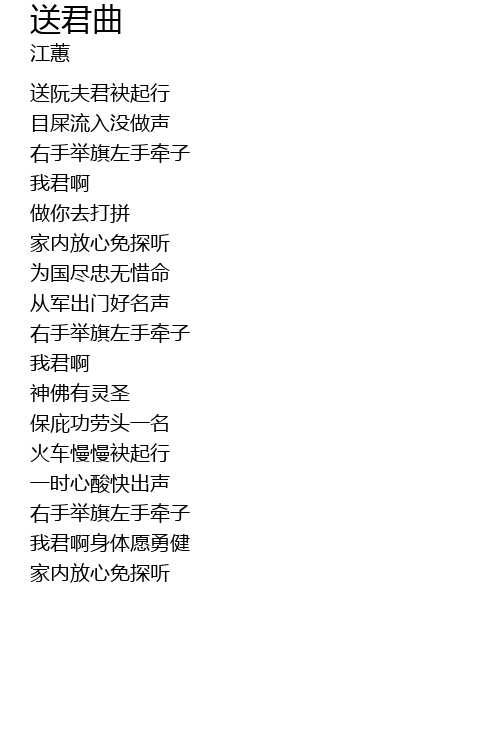 送君曲
江蕙

送阮夫君袂起行
目屎流入没做声
右手举旗左手牵子
我君啊
做你去打拼
家内放心免探听
为国尽忠无惜命
从军出门好名声
右手举旗左手牵子
我君啊
神佛有灵圣
保庇功劳头一名
火车慢慢袂起行
一时心酸快出声
右手举旗左手牵子
我君啊身体愿勇健
家内放心免探听